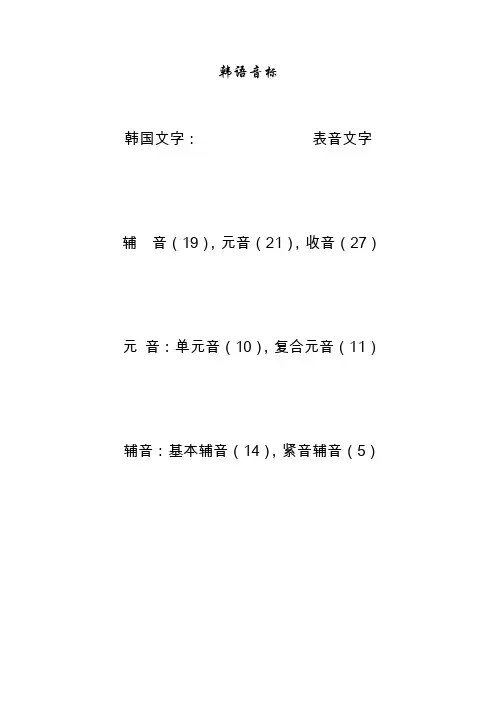 韩语音标

韩国文字： 表音文字

辅 音（19），元音（21），收音（27）

元 音：单元音（10），复合元音（11）

辅音：基本辅音（14），紧音辅音（5）